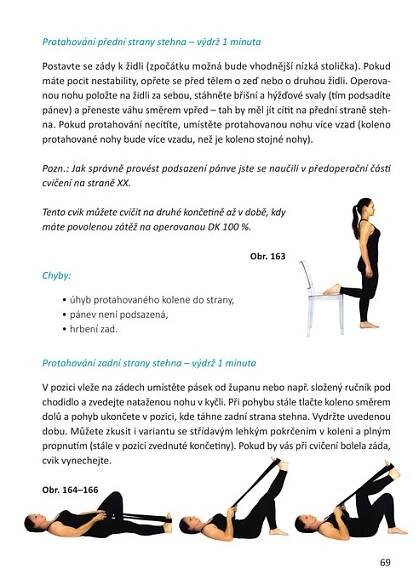 Protahování přední strany stehna – výdrž 1 minuta

Postavte se zády k židli (zpočátku možná bude vhodnější nízká stolička). Pokud máte pocit nestability, opřete se před tělem o zeď nebo o druhou židli. Operovanou nohu položte na židli za sebou, stáhněte břišní a hýžďové svaly (tím podsadíte pánev) a přeneste váhu směrem vpřed – tah by měl jít cítit na přední straně stehna. Pokud protahování necítíte, umístěte protahovanou nohu více vzad (koleno protahované nohy bude více vzadu, než je koleno stojné nohy).

Pozn.: Jak správně provést podsazení pánve jste se naučili v předoperační části cvičení na straně XX.

Tento cvik můžete cvičit na druhé končetině až v době, kdy máte povolenou zátěž na operovanou DK 100 %.

Obr. 163

Chyby:

• úhyb protahovaného kolene do strany,
• pánev není podsazená,
• hrbení zad.

Protahování zadní strany stehna – výdrž 1 minuta

V pozici vleže na zádech umístěte pásek od županu nebo např. složený ručník pod chodidlo a zvedejte nataženou nohu v kyčli. Při pohybu stále tlačte koleno směrem dolů a pohyb ukončete v pozici, kde táhne zadní strana stehna. Vydržte uvedenou dobu. Můžete zkusit i variantu se střídavým lehkým pokrčením v koleni a plným propnutím (stále v pozici zvednuté končetiny). Pokud by vás při cvičení bolela záda, cvik vynechejte.

Obr. 164–166

69